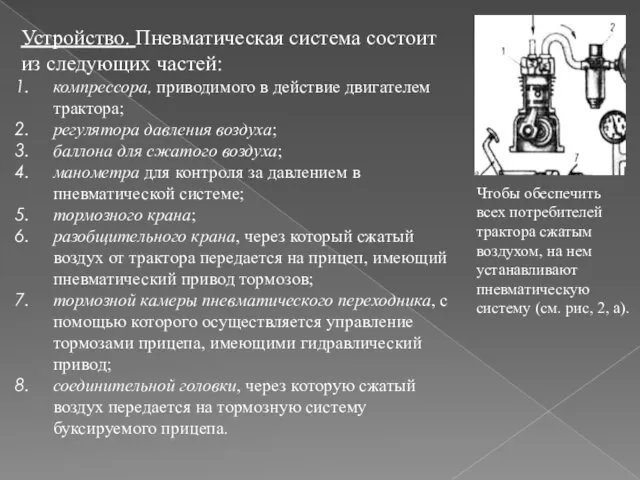 Устройство. Пневматическая система состоит из следующих частей:
1. компрессора, приводимого в действие двигателем трактора;
2. регулятора давления воздуха;
3. баллона для сжатого воздуха;
4. манометра для контроля за давлением в пневматической системе;
5. тормозного крана;
6. разобщительного крана, через который сжатый воздух от трактора передается на прицеп, имеющий пневматический привод тормозов;
7. тормозной камеры пневматического переходника, с помощью которого осуществляется управление тормозами прицепа, имеющими гидравлический привод;
8. соединительной головки, через которую сжатый воздух передается на тормозную систему буксируемого прицепа.

1
2
7

Чтобы обеспечить всех потребителей трактора сжатым воздухом, на нем устанавливают пневматическую систему (см. рис, 2, а).